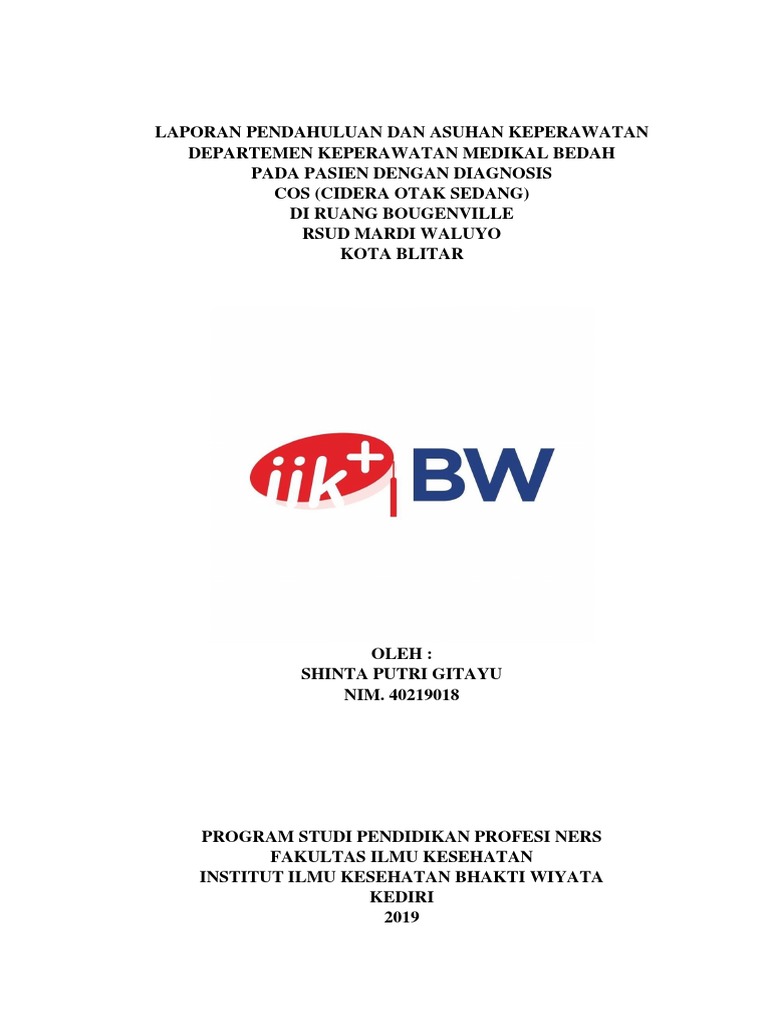 LAPORAN PENDAHULUAN DAN ASUHAN KEPERAWATAN
DEPARTEMEN KEPERAWATAN MEDIKAL BEDAH
PADA PASIEN DENGAN DIAGNOSIS
COS (CIDERA OTAK SEDANG)
DI RUANG BOUGENVILLE
RSUD MARDI WALUYO
KOTA BLITAR

iik+ BW

OLEH :
SHINTA PUTRI GITAYU
NIM. 40219018

PROGRAM STUDI PENDIDIKAN PROFESI NERS
FAKULTAS ILMU KESEHATAN
INSTITUT ILMU KESEHATAN BHAKTI WIYATA
KEDIRI
2019